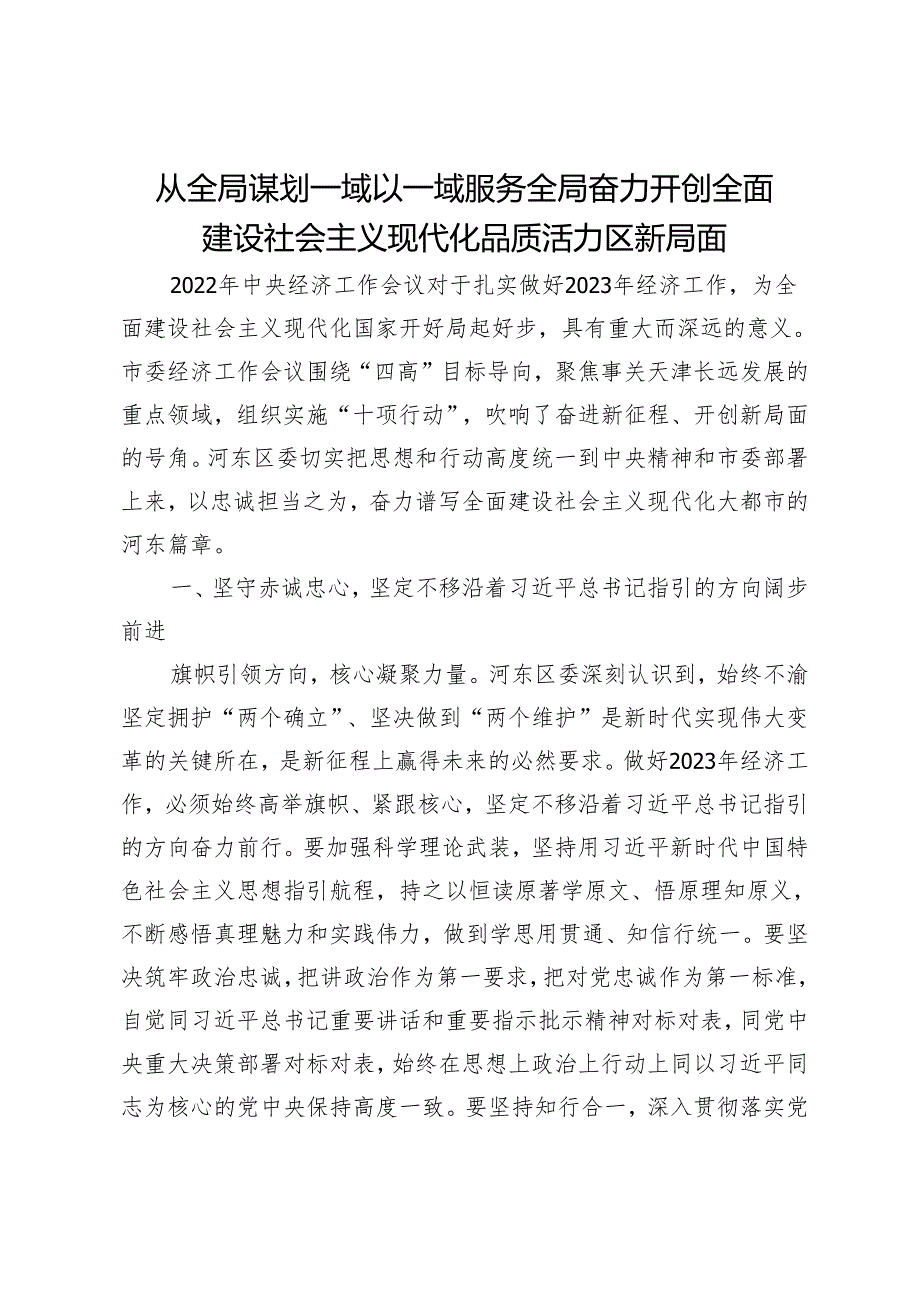 从全局谋划一域以一域服务全局奋力开创全面建设社会主义现代化品质活力区新局面

2022年中央经济工作会议对于扎实做好2023年经济工作，为全面建设社会主义现代化国家开好局起好步，具有重大而深远的意义。市委经济工作会议围绕“四高”目标导向，聚焦事关天津长远发展的重点领域，组织实施“十项行动”，吹响了奋进新征程、开创新局面的号角。河东区委切实把思想和行动高度统一到中央精神和市委部署上来，以忠诚担当之为，奋力谱写全面建设社会主义现代化大都市的河东篇章。

一、坚守赤诚忠心，坚定不移沿着习近平总书记指引的方向阔步前进

旗帜引领方向，核心凝聚力量。河东区委深刻认识到，始终不渝坚定拥护“两个确立”、坚决做到“两个维护”是新时代实现伟大变革的关键所在，是新征程上赢得未来的必然要求。做好2023年经济工作，必须始终高举旗帜、紧跟核心，坚定不移沿着习近平总书记指引的方向奋力前行。要加强科学理论武装，坚持用习近平新时代中国特色社会主义思想指引航程，持之以恒读原著学原文、悟原理知原义，不断感悟真理魅力和实践伟力，做到学思用贯通、知信行统一。要坚决筑牢政治忠诚，把讲政治作为第一要求，把对党忠诚作为第一标准，自觉同习近平总书记重要讲话和重要指示批示精神对标对表，同党中央重大决策部署对标对表，始终在思想上政治上行动上同以习近平同志为核心的党中央保持高度一致。要坚持知行合一，深入贯彻落实党